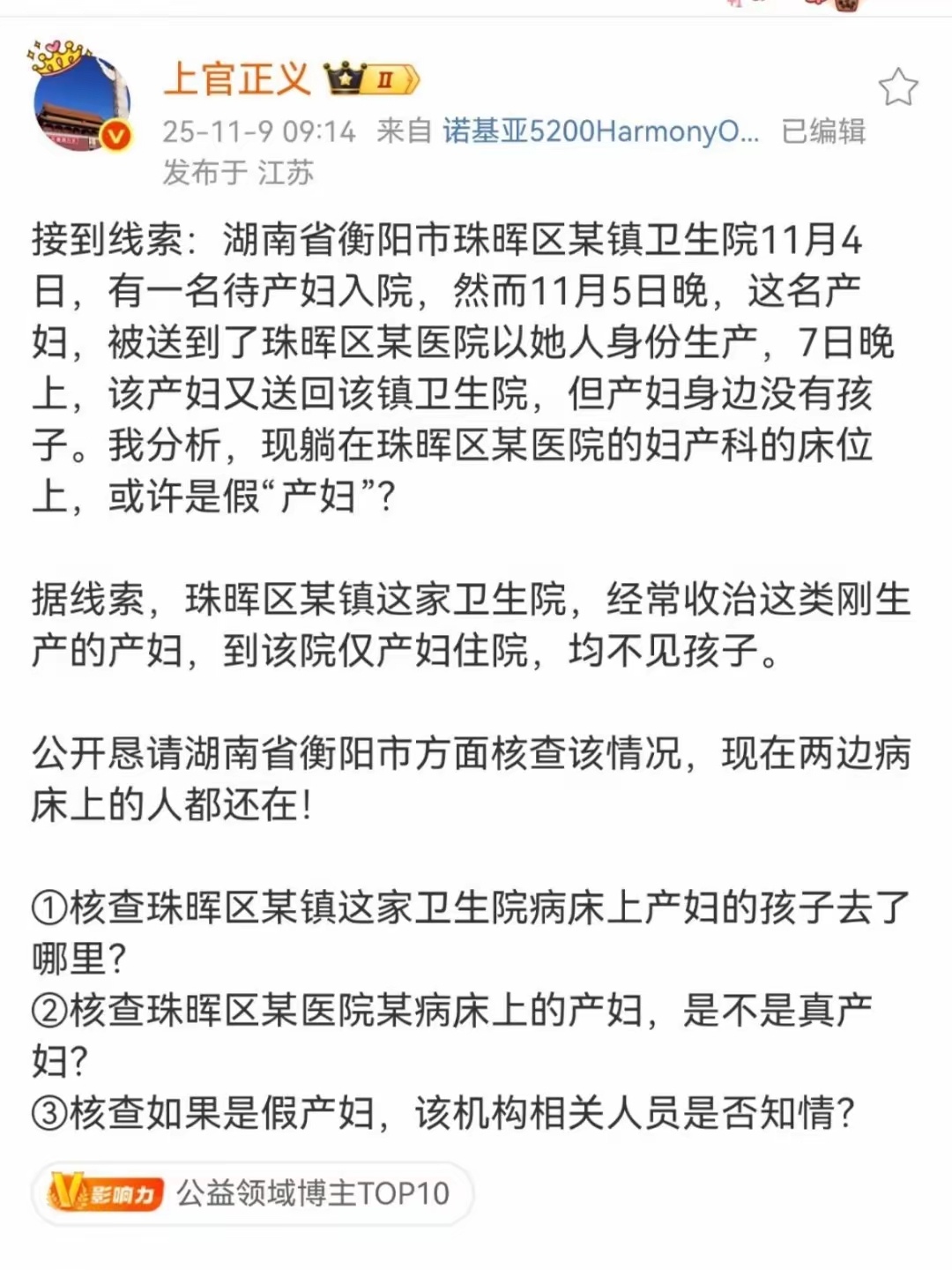 上官正义 II
25-11-9 09:14 来自 诺基亚5200HarmonyO... 已编辑
发布于 江苏

接到线索：湖南省衡阳市珠晖区某镇卫生院11月4日，有一名待产妇入院，然而11月5日晚，这名产妇，被送到了珠晖区某医院以她人身份生产，7日晚上，该产妇又送回该镇卫生院，但产妇身边没有孩子。我分析，现躺在珠晖区某医院的妇产科的床位上，或许是假“产妇”？

据线索，珠晖区某镇这家卫生院，经常收治这类刚生产的产妇，到该院仅产妇住院，均不见孩子。

公开恳请湖南省衡阳市方面核查该情况，现在两边病床上的人都还在！

①核查珠晖区某镇这家卫生院病床上产妇的孩子去了哪里？
②核查珠晖区某医院某病床上的产妇，是不是真产妇？
③核查如果是假产妇，该机构相关人员是否知情？

V影响力 公益领域博主TOP10